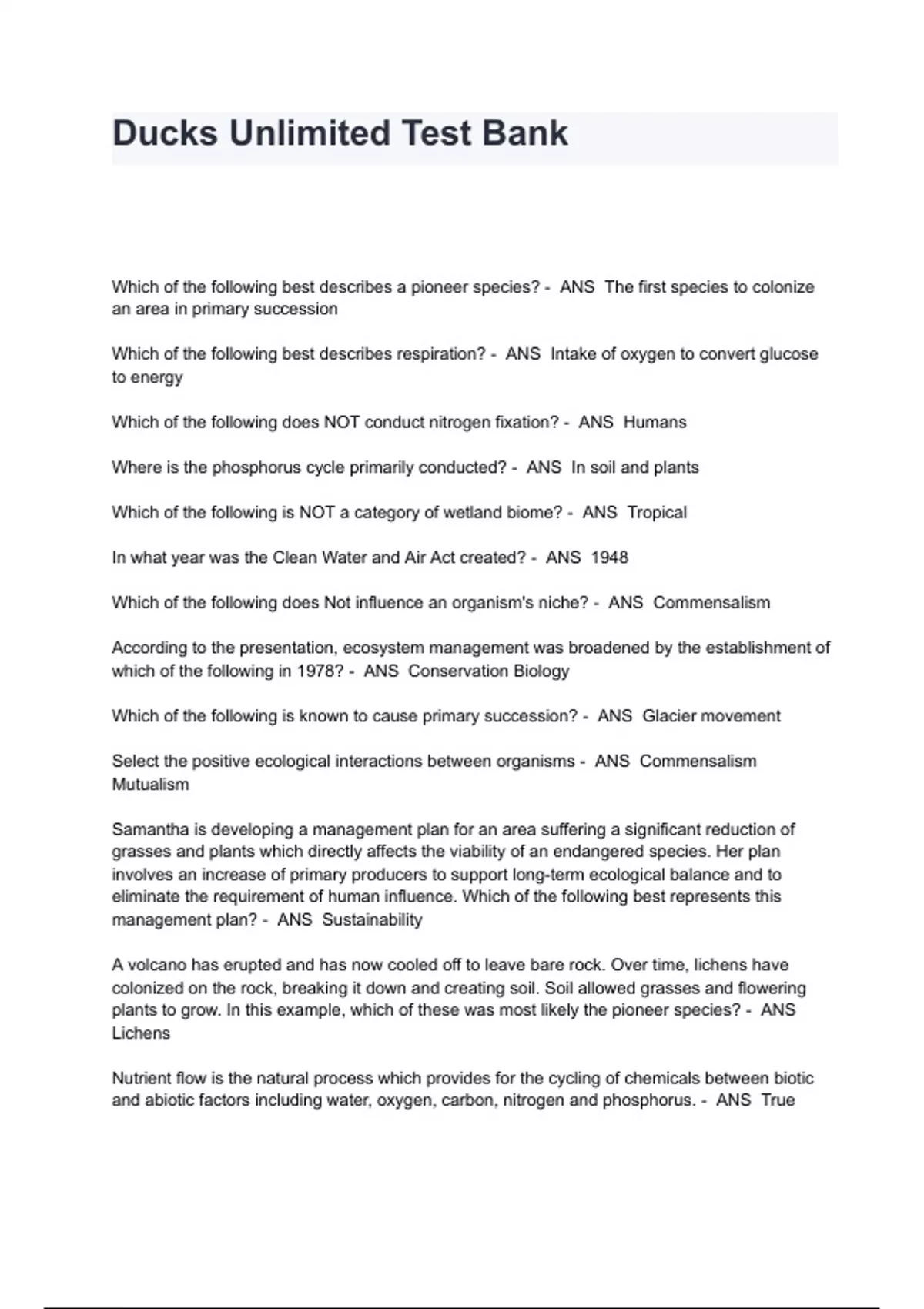 Ducks Unlimited Test Bank

Which of the following best describes a pioneer species? - ANS The first species to colonize an area in primary succession

Which of the following best describes respiration? - ANS Intake of oxygen to convert glucose to energy

Which of the following does NOT conduct nitrogen fixation? - ANS Humans

Where is the phosphorus cycle primarily conducted? - ANS In soil and plants

Which of the following is NOT a category of wetland biome? - ANS Tropical

In what year was the Clean Water and Air Act created? - ANS 1948

Which of the following does Not influence an organism's niche? - ANS Commensalism

According to the presentation, ecosystem management was broadened by the establishment of which of the following in 1978? - ANS Conservation Biology

Which of the following is known to cause primary succession? - ANS Glacier movement

Select the positive ecological interactions between organisms - ANS Commensalism Mutualism

Samantha is developing a management plan for an area suffering a significant reduction of grasses and plants which directly affects the viability of an endangered species. Her plan involves an increase of primary producers to support long-term ecological balance and to eliminate the requirement of human influence. Which of the following best represents this management plan? - ANS Sustainability

A volcano has erupted and has now cooled off to leave bare rock. Over time, lichens have colonized on the rock, breaking it down and creating soil. Soil allowed grasses and flowering plants to grow. In this example, which of these was most likely the pioneer species? - ANS Lichens

Nutrient flow is the natural process which provides for the cycling of chemicals between biotic and abiotic factors including water, oxygen, carbon, nitrogen and phosphorus. - ANS True